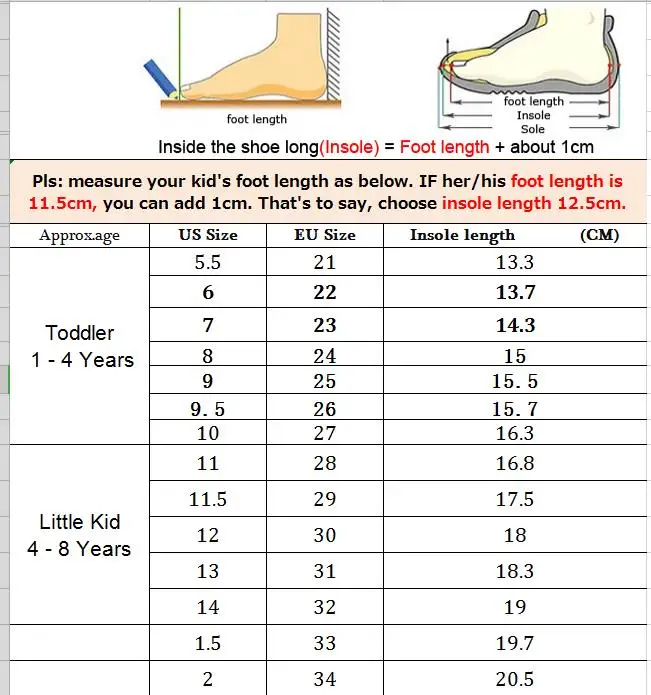 foot length

foot length
Insole
Sole

Inside the shoe long(Insole) = Foot length + about 1cm

Pls: measure your kid's foot length as below. IF her/his foot length is 11.5cm, you can add 1cm. That's to say, choose insole length 12.5cm.

| Approx.age | US Size | EU Size | Insole length (CM) |
|---|---|---|---|
| Toddler 1 - 4 Years | 5.5 | 21 | 13.3 |
| | 6 | 22 | 13.7 |
| | 7 | 23 | 14.3 |
| | 8 | 24 | 15 |
| | 9 | 25 | 15. 5 |
| | 9. 5 | 26 | 15. 7 |
| | 10 | 27 | 16.3 |
| Little Kid 4 - 8 Years | 11 | 28 | 16.8 |
| | 11.5 | 29 | 17.5 |
| | 12 | 30 | 18 |
| | 13 | 31 | 18.3 |
| | 14 | 32 | 19 |
| | 1.5 | 33 | 19.7 |
| | 2 | 34 | 20.5 |